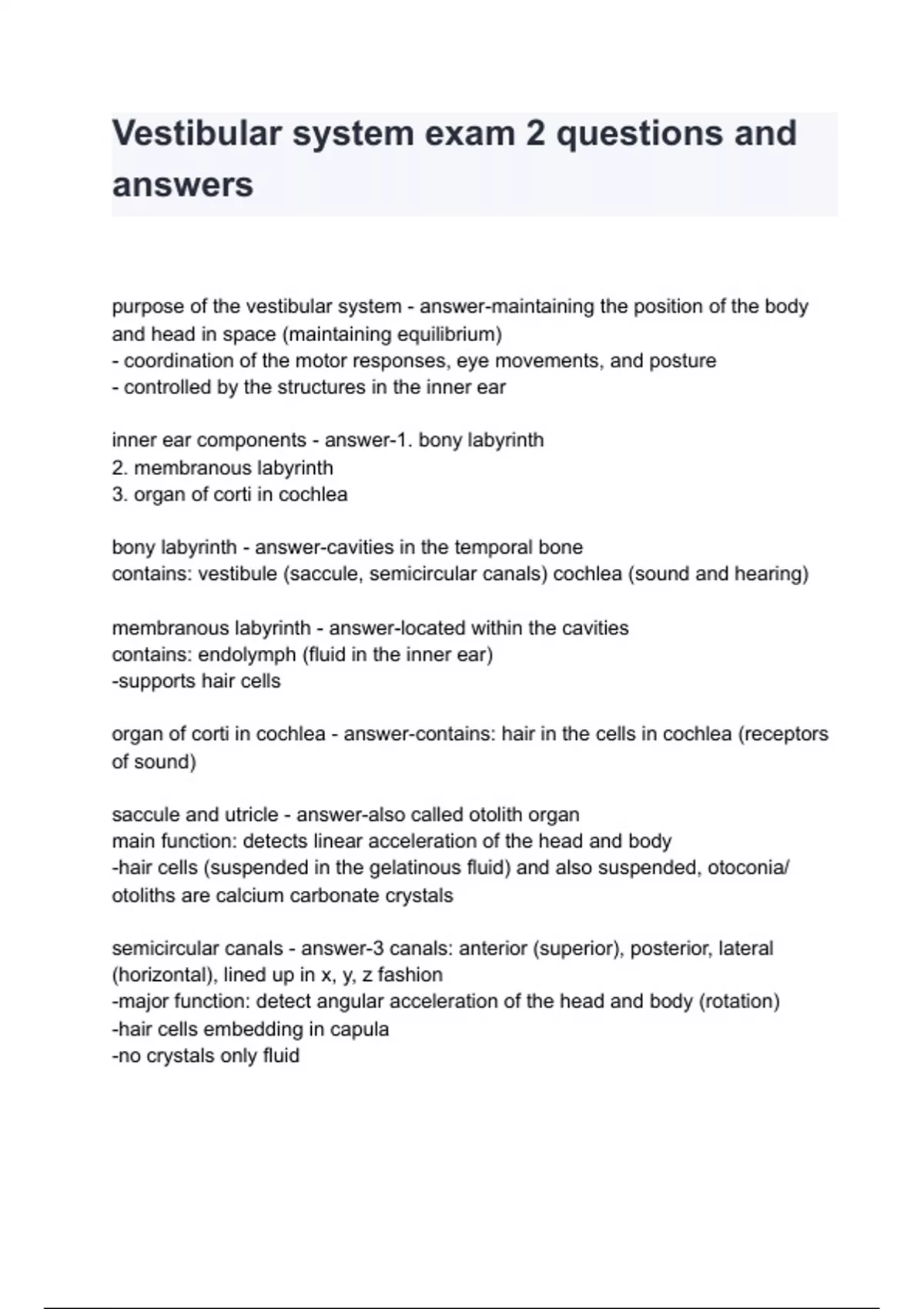 Vestibular system exam 2 questions and answers

purpose of the vestibular system - answer-maintaining the position of the body and head in space (maintaining equilibrium)
- coordination of the motor responses, eye movements, and posture
- controlled by the structures in the inner ear

inner ear components - answer-1. bony labyrinth
2. membranous labyrinth
3. organ of corti in cochlea

bony labyrinth - answer-cavities in the temporal bone
contains: vestibule (saccule, semicircular canals) cochlea (sound and hearing)

membranous labyrinth - answer-located within the cavities
contains: endolymph (fluid in the inner ear)
-supports hair cells

organ of corti in cochlea - answer-contains: hair in the cells in cochlea (receptors of sound)

saccule and utricle - answer-also called otolith organ
main function: detects linear acceleration of the head and body
-hair cells (suspended in the gelatinous fluid) and also suspended, otoconia/ otoliths are calcium carbonate crystals

semicircular canals - answer-3 canals: anterior (superior), posterior, lateral (horizontal), lined up in x, y, z fashion
-major function: detect angular acceleration of the head and body (rotation)
-hair cells embedding in capula
-no crystals only fluid